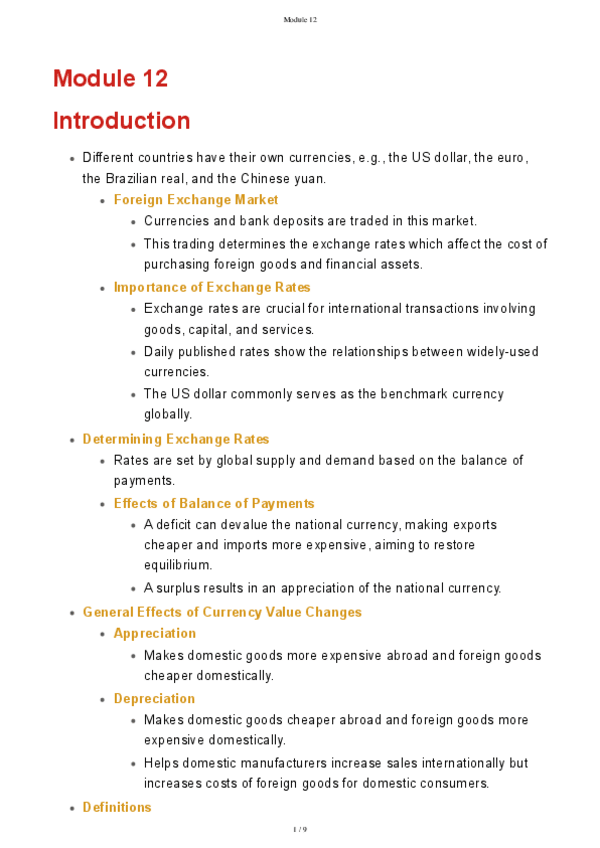 Module 12

Module 12

Introduction

- Different countries have their own currencies, e.g., the US dollar, the euro, the Brazilian real, and the Chinese yuan.
  - Foreign Exchange Market
    - Currencies and bank deposits are traded in this market.
    - This trading determines the exchange rates which affect the cost of purchasing foreign goods and financial assets.
  - Importance of Exchange Rates
    - Exchange rates are crucial for international transactions involving goods, capital, and services.
    - Daily published rates show the relationships between widely-used currencies.
    - The US dollar commonly serves as the benchmark currency globally.
- Determining Exchange Rates
  - Rates are set by global supply and demand based on the balance of payments.
  - Effects of Balance of Payments
    - A deficit can devalue the national currency, making exports cheaper and imports more expensive, aiming to restore equilibrium.
    - A surplus results in an appreciation of the national currency.
- General Effects of Currency Value Changes
  - Appreciation
    - Makes domestic goods more expensive abroad and foreign goods cheaper domestically.
  - Depreciation
    - Makes domestic goods cheaper abroad and foreign goods more expensive domestically.
    - Helps domestic manufacturers increase sales internationally but increases costs of foreign goods for domestic consumers.
- Definitions

1 / 9